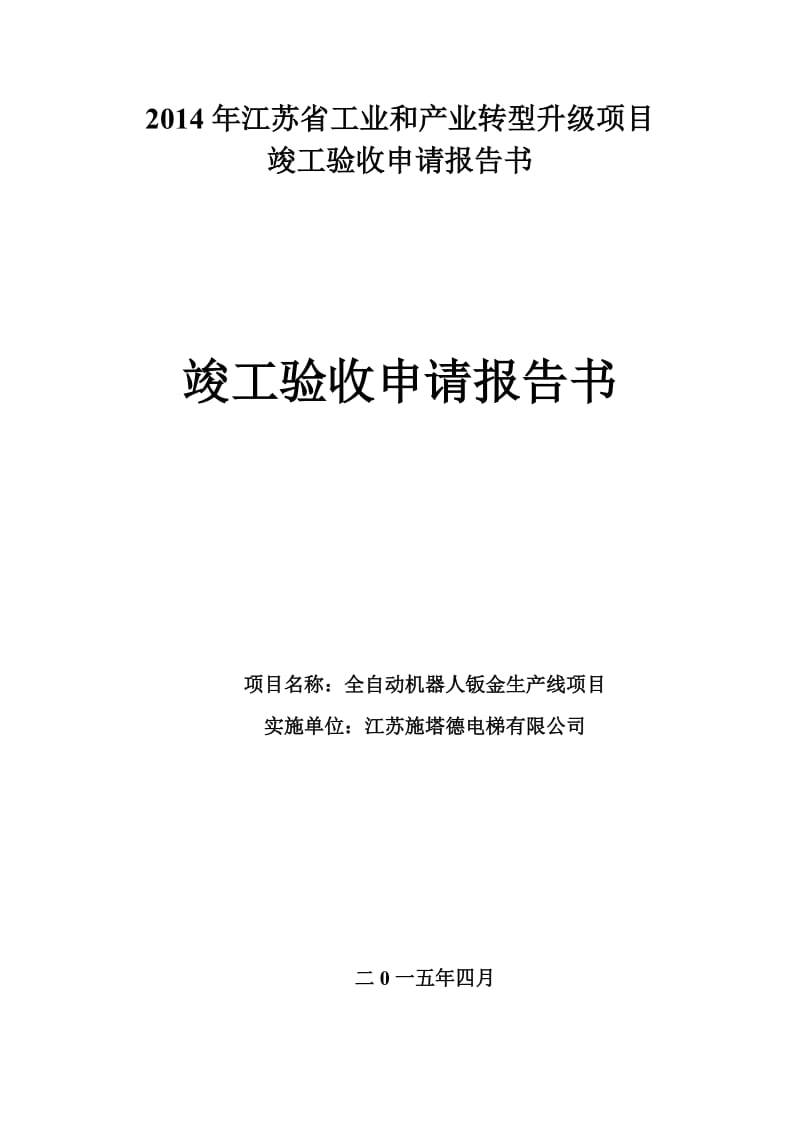 2014 年江苏省工业和产业转型升级项目
竣工验收申请报告书

竣工验收申请报告书

项目名称：全自动机器人钣金生产线项目
实施单位：江苏施塔德电梯有限公司

二 0 一五年四月